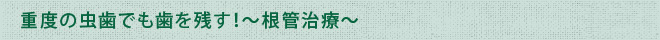 重度の虫歯でも歯を残す！～根管治療～